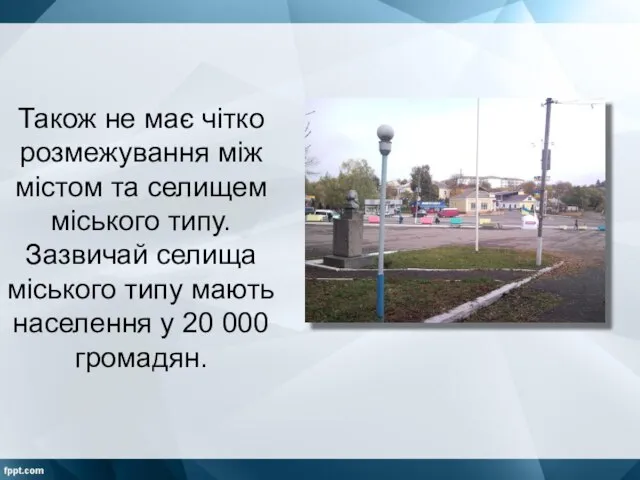 Також не має чітко розмежування між містом та селищем міського типу. Зазвичай селища міського типу мають населення у 20 000 громадян.

fppt.com